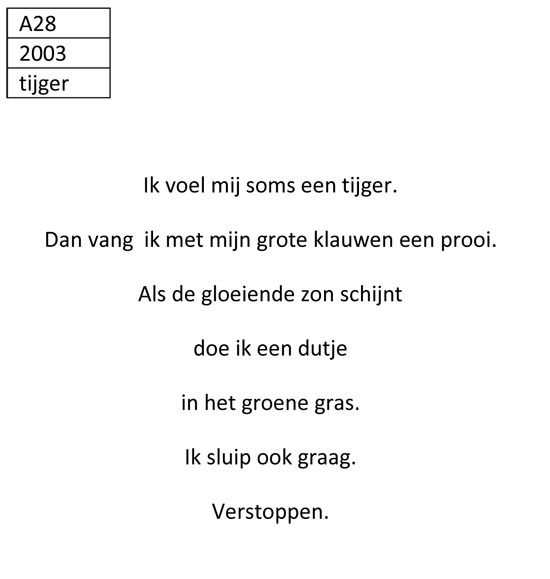 | A28 |
|---|
| 2003 |
| tijger |

Ik voel mij soms een tijger.

Dan vang ik met mijn grote klauwen een prooi.

Als de gloeiende zon schijnt

doe ik een dutje

in het groene gras.

Ik sluip ook graag.

Verstoppen.